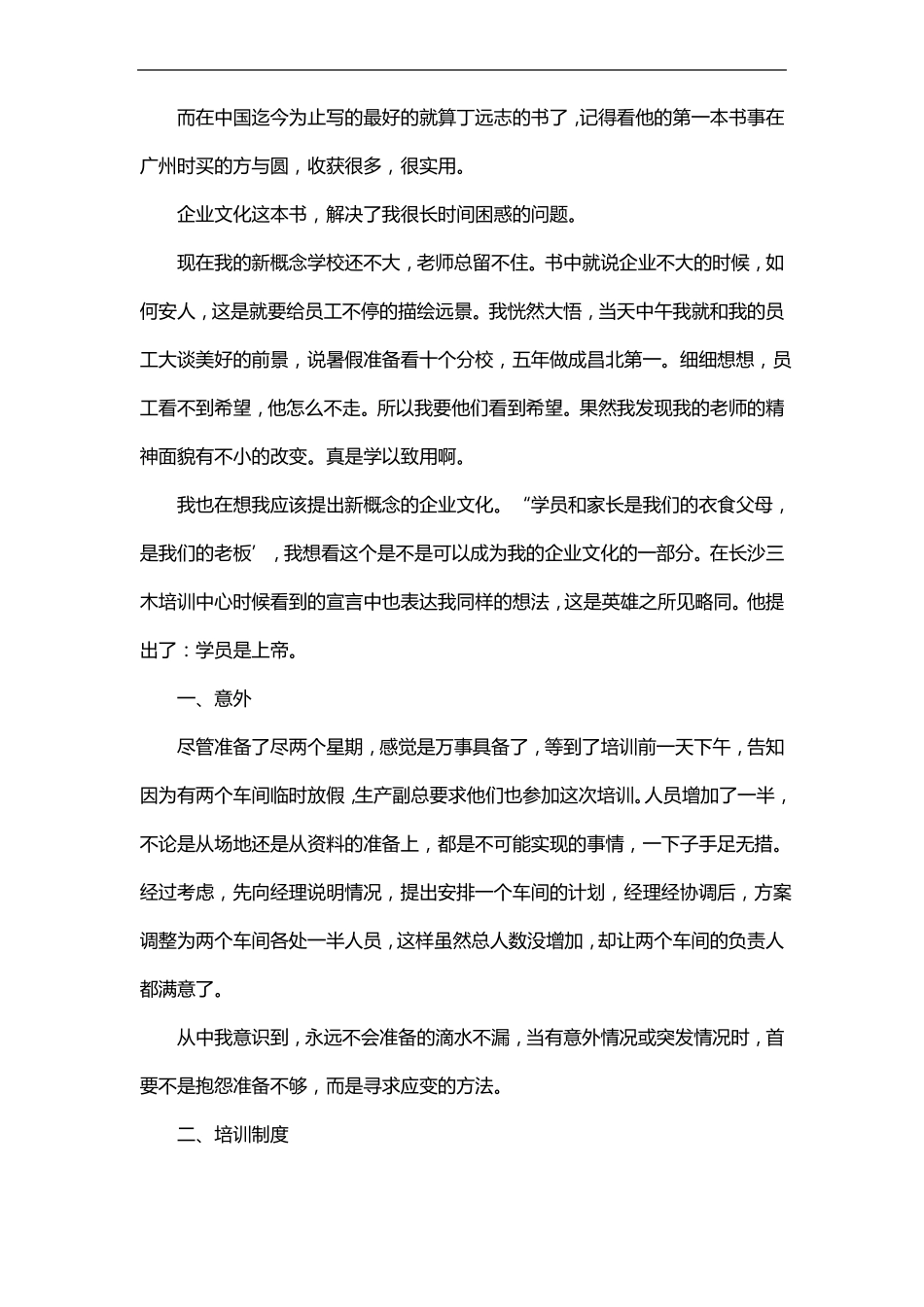 而在中国迄今为止写的最好的就算丁远志的书了，记得看他的第一本书事在广州时买的方与圆，收获很多，很实用。

企业文化这本书，解决了我很长时间困惑的问题。

现在我的新概念学校还不大，老师总留不住。书中就说企业不大的时候，如何安人，这是就要给员工不停的描绘远景。我恍然大悟，当天中午我就和我的员工大谈美好的前景，说暑假准备看十个分校，五年做成昌北第一。细细想想，员工看不到希望，他怎么不走。所以我要他们看到希望。果然我发现我的老师的精神面貌有不小的改变。真是学以致用啊。

我也在想我应该提出新概念的企业文化。“学员和家长是我们的衣食父母，是我们的老板’，我想看这个是不是可以成为我的企业文化的一部分。在长沙三木培训中心时候看到的宣言中也表达我同样的想法，这是英雄之所见略同。他提出了：学员是上帝。

一、意外

尽管准备了尽两个星期，感觉是万事具备了，等到了培训前一天下午，告知因为有两个车间临时放假，生产副总要求他们也参加这次培训。人员增加了一半，不论是从场地还是从资料的准备上，都是不可能实现的事情，一下子手足无措。经过考虑，先向经理说明情况，提出安排一个车间的计划，经理经协调后，方案调整为两个车间各处一半人员，这样虽然总人数没增加，却让两个车间的负责人都满意了。

从中我意识到，永远不会准备的滴水不漏，当有意外情况或突发情况时，首要不是抱怨准备不够，而是寻求应变的方法。

二、培训制度